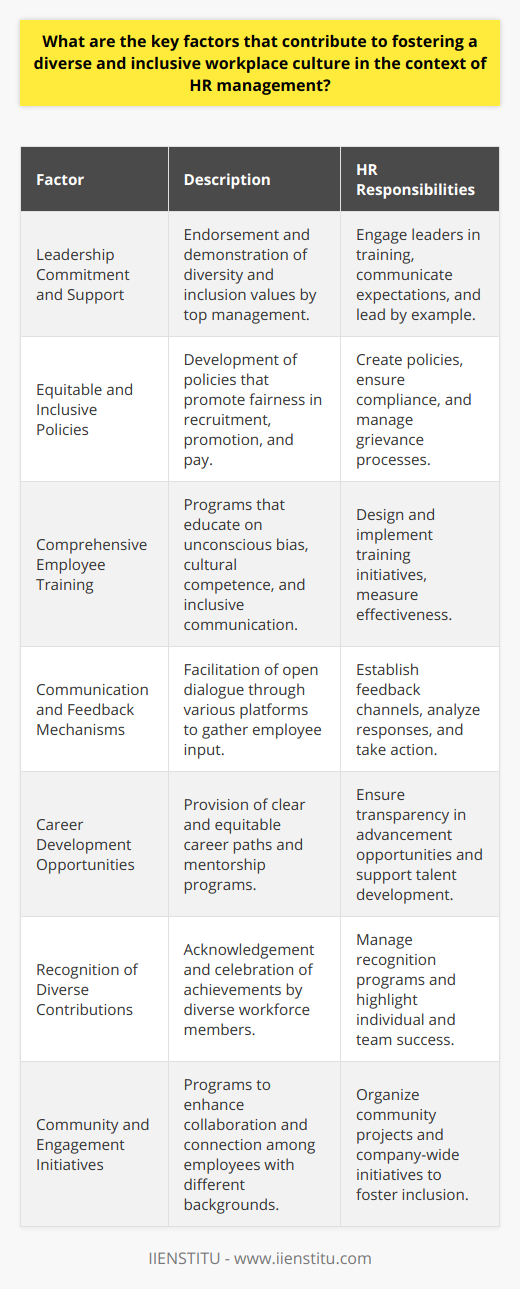 What are the key factors that contribute to fostering a diverse and inclusive workplace culture in the context of HR management?

| Factor | Description | HR Responsibilities |
|---|---|---|
| Leadership Commitment and Support | Endorsement and demonstration of diversity and inclusion values by top management. | Engage leaders in training, communicate expectations, and lead by example. |
| Equitable and Inclusive Policies | Development of policies that promote fairness in recruitment, promotion, and pay. | Create policies, ensure compliance, and manage grievance processes. |
| Comprehensive Employee Training | Programs that educate on unconscious bias, cultural competence, and inclusive communication. | Design and implement training initiatives, measure effectiveness. |
| Communication and Feedback Mechanisms | Facilitation of open dialogue through various platforms to gather employee input. | Establish feedback channels, analyze responses, and take action. |
| Career Development Opportunities | Provision of clear and equitable career paths and mentorship programs. | Ensure transparency in advancement opportunities and support talent development. |
| Recognition of Diverse Contributions | Acknowledgement and celebration of achievements by diverse workforce members. | Manage recognition programs and highlight individual and team success. |
| Community and Engagement Initiatives | Programs to enhance collaboration and connection among employees with different backgrounds. | Organize community projects and company-wide initiatives to foster inclusion. |

IIENSTITU - www.iienstitu.com